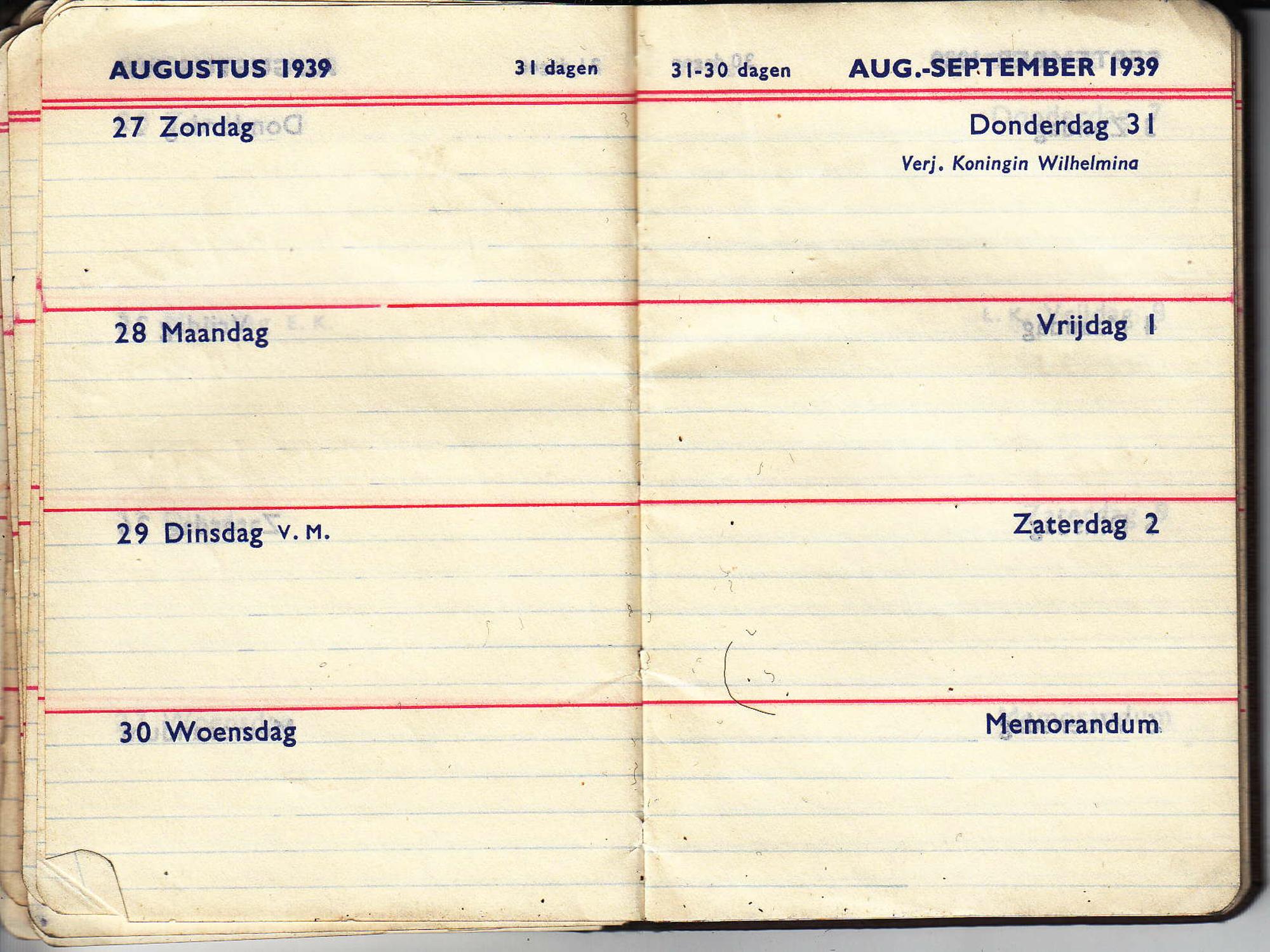 AUGUSTUS 1939 31 dagen

27 Zondag

28 Maandag

29 Dinsdag V. M.

30 Woensdag

31-30 dagen AUG.-SEPTEMBER 1939

Donderdag 31

Verj. Koningin Wilhelmina

Vrijdag 1

Zaterdag 2

Memorandum